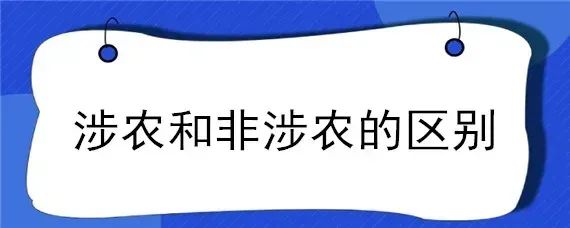 涉农和非涉农的区别